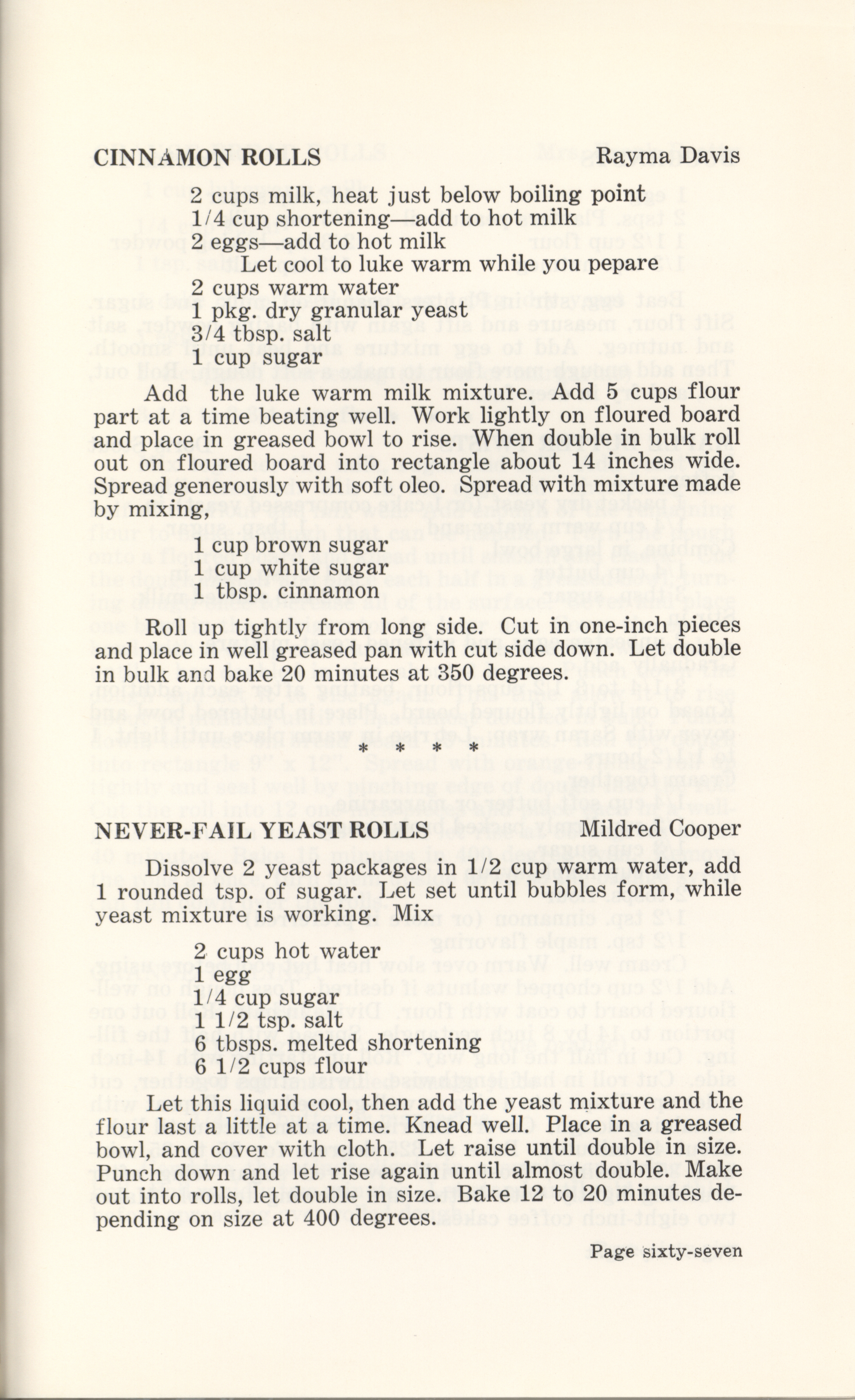 CINNAMON ROLLS Rayma Davis

2 cups milk, heat just below boiling point
1/4 cup shortening—add to hot milk
2 eggs—add to hot milk
Let cool to luke warm while you pepare
2 cups warm water
1 pkg. dry granular yeast
3/4 tbsp. salt
1 cup sugar

Add the luke warm milk mixture. Add 5 cups flour part at a time beating well. Work lightly on floured board and place in greased bowl to rise. When double in bulk roll out on floured board into rectangle about 14 inches wide. Spread generously with soft oleo. Spread with mixture made by mixing,

1 cup brown sugar
1 cup white sugar
1 tbsp. cinnamon

Roll up tightly from long side. Cut in one-inch pieces and place in well greased pan with cut side down. Let double in bulk and bake 20 minutes at 350 degrees.

* * * *

NEVER-FAIL YEAST ROLLS Mildred Cooper

Dissolve 2 yeast packages in 1/2 cup warm water, add 1 rounded tsp. of sugar. Let set until bubbles form, while yeast mixture is working. Mix

2 cups hot water
1 egg
1/4 cup sugar
1 1/2 tsp. salt
6 tbsps. melted shortening
6 1/2 cups flour

Let this liquid cool, then add the yeast mixture and the flour last a little at a time. Knead well. Place in a greased bowl, and cover with cloth. Let raise until double in size. Punch down and let rise again until almost double. Make out into rolls, let double in size. Bake 12 to 20 minutes depending on size at 400 degrees.

Page sixty-seven